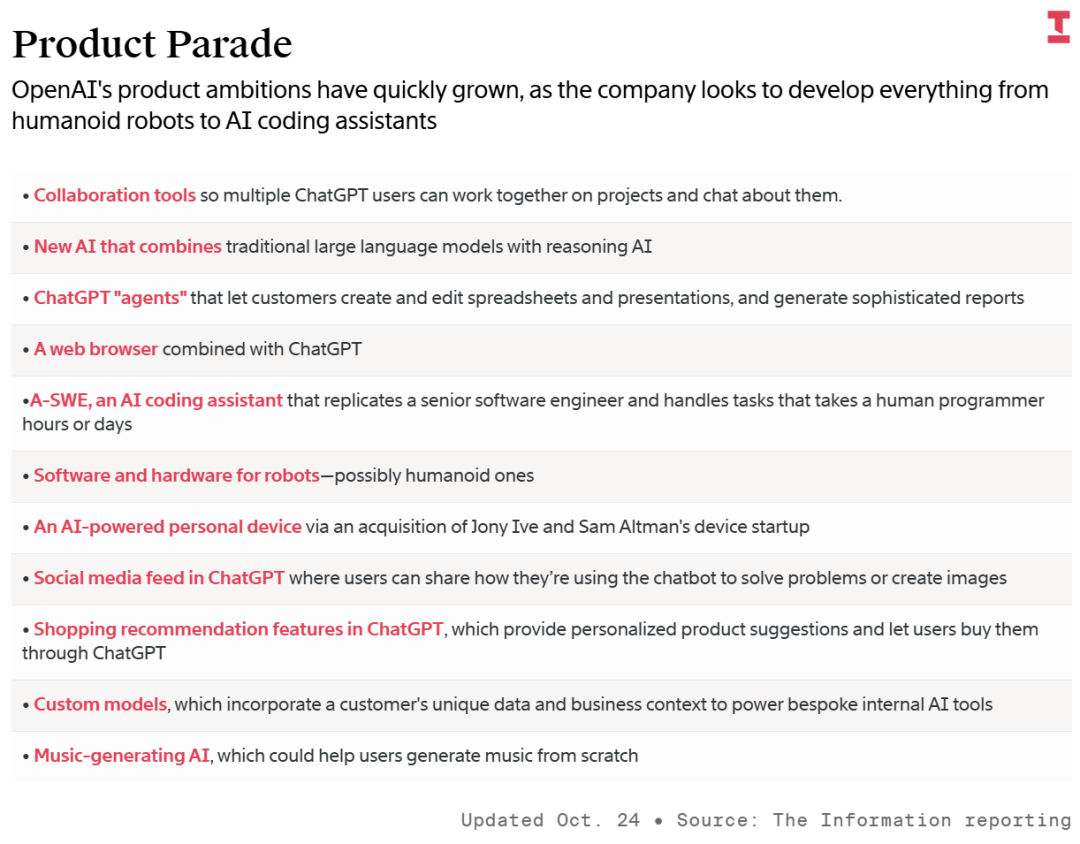 Product Parade

OpenAI's product ambitions have quickly grown, as the company looks to develop everything from humanoid robots to AI coding assistants

• Collaboration tools so multiple ChatGPT users can work together on projects and chat about them.

• New AI that combines traditional large language models with reasoning AI

• ChatGPT "agents" that let customers create and edit spreadsheets and presentations, and generate sophisticated reports

• A web browser combined with ChatGPT

•A-SWE, an AI coding assistant that replicates a senior software engineer and handles tasks that takes a human programmer hours or days

• Software and hardware for robots—possibly humanoid ones

• An AI-powered personal device via an acquisition of Jony Ive and Sam Altman's device startup

• Social media feed in ChatGPT where users can share how they're using the chatbot to solve problems or create images

• Shopping recommendation features in ChatGPT, which provide personalized product suggestions and let users buy them through ChatGPT

• Custom models, which incorporate a customer's unique data and business context to power bespoke internal AI tools

• Music-generating AI, which could help users generate music from scratch

Updated Oct. 24 • Source: The Information reporting